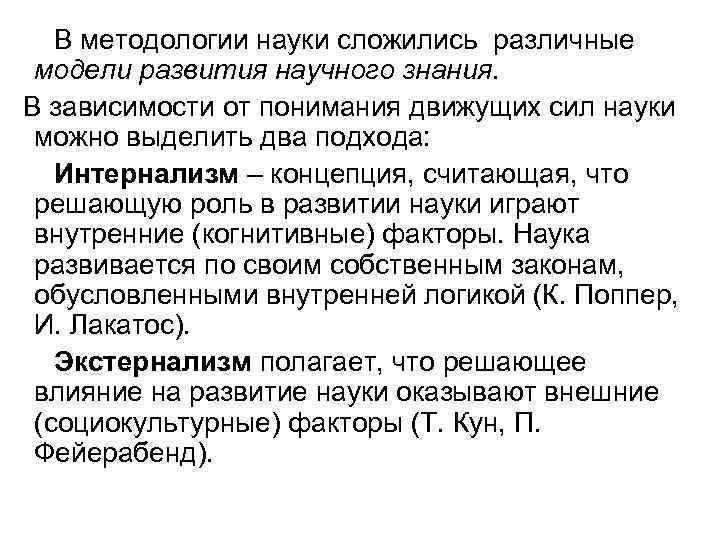 В методологии науки сложились различные модели развития научного знания.

В зависимости от понимания движущих сил науки можно выделить два подхода:

Интернализм – концепция, считающая, что решающую роль в развитии науки играют внутренние (когнитивные) факторы. Наука развивается по своим собственным законам, обусловленными внутренней логикой (К. Поппер, И. Лакатос).

Экстернализм полагает, что решающее влияние на развитие науки оказывают внешние (социокультурные) факторы (Т. Кун, П. Фейерабенд).